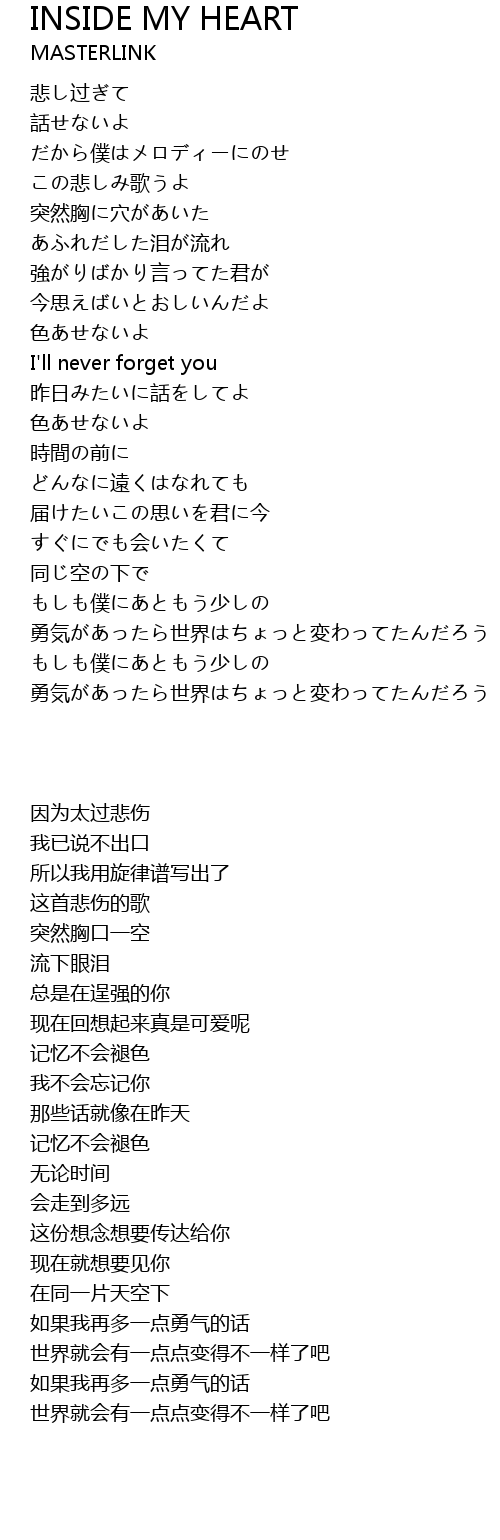 INSIDE MY HEART
MASTERLINK

悲し过ぎて
話せないよ
だから僕はメロディーにのせ
この悲しみ歌うよ
突然胸に穴があいた
あふれだした泪が流れ
強がりばかり言ってた君が
今思えばいとおしいんだよ
色あせないよ
I'll never forget you
昨日みたいに話をしてよ
色あせないよ
時間の前に
どんなに遠くはなれても
届けたいこの思いを君に今
すぐにでも会いたくて
同じ空の下で
もしも僕にあともう少しの
勇気があったら世界はちょっと変わってたんだろう
もしも僕にあともう少しの
勇気があったら世界はちょっと変わってたんだろう

因为太过悲伤
我已说不出口
所以我用旋律谱写出了
这首悲伤的歌
突然胸口一空
流下眼泪
总是在逞强的你
现在回想起来真是可爱呢
记忆不会褪色
我不会忘记你
那些话就像在昨天
记忆不会褪色
无论时间
会走到多远
这份想念想要传达给你
现在就想要见你
在同一片天空下
如果我再多一点勇气的话
世界就会有一点点变得不一样了吧
如果我再多一点勇气的话
世界就会有一点点变得不一样了吧